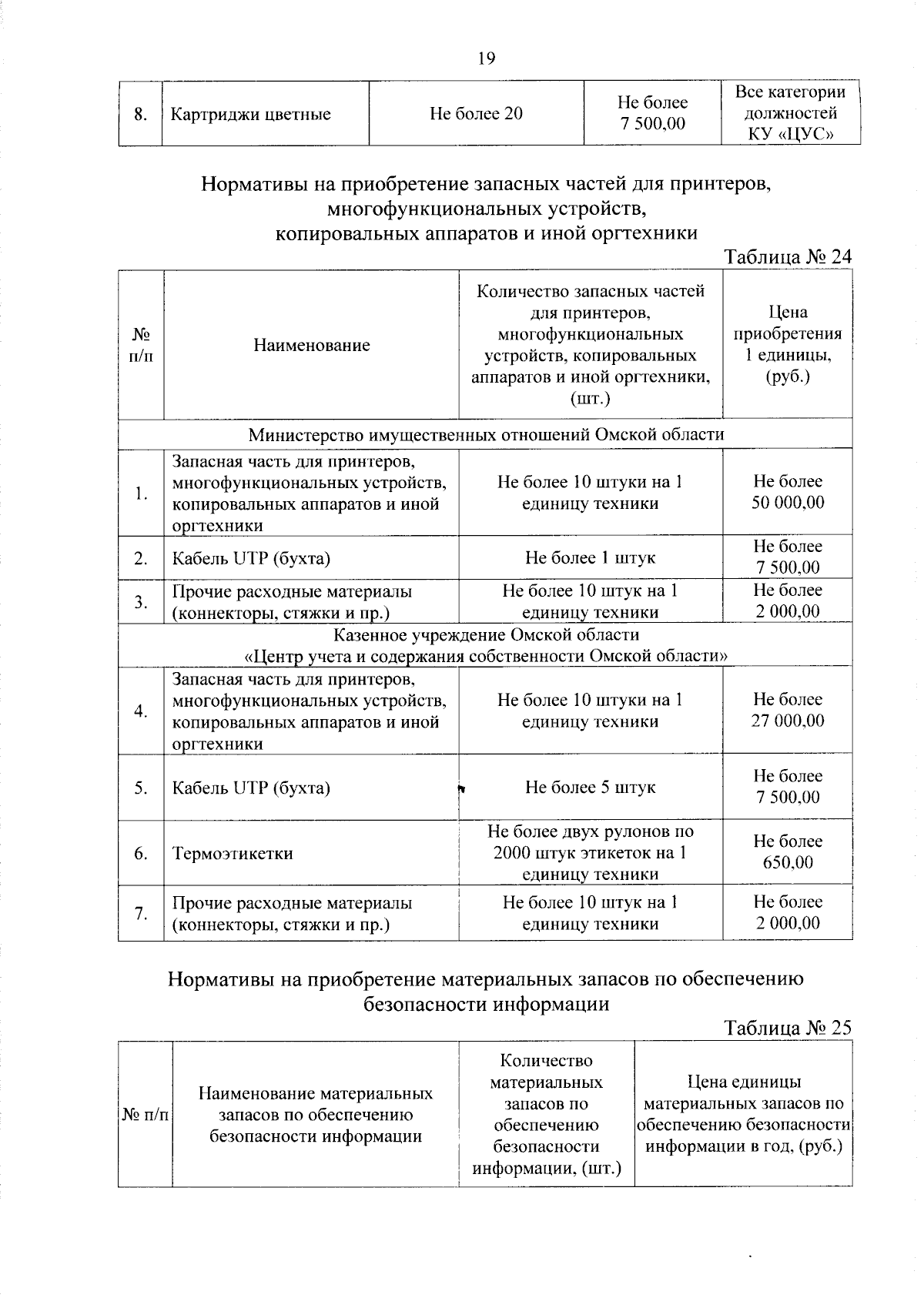 19

| 8. | Картриджи цветные | Не более 20 | Не более 7 500,00 | Все категории должностей КУ «ЦУС» |
|---|---|---|---|---|

Нормативы на приобретение запасных частей для принтеров, многофункциональных устройств, копировальных аппаратов и иной оргтехники

Таблица № 24

| № п/п | Наименование | Количество запасных частей для принтеров, многофункциональных устройств, копировальных аппаратов и иной оргтехники, (шт.) | Цена приобретения 1 единицы, (руб.) |
|---|---|---|---|
| Министерство имущественных отношений Омской области | | | |
| 1. | Запасная часть для принтеров, многофункциональных устройств, копировальных аппаратов и иной оргтехники | Не более 10 штуки на 1 единицу техники | Не более 50 000,00 |
| 2. | Кабель UTP (бухта) | Не более 1 штук | Не более 7 500,00 |
| 3. | Прочие расходные материалы (коннекторы, стяжки и пр.) | Не более 10 штук на 1 единицу техники | Не более 2 000,00 |
| Казенное учреждение Омской области «Центр учета и содержания собственности Омской области» | | | |
| 4. | Запасная часть для принтеров, многофункциональных устройств, копировальных аппаратов и иной оргтехники | Не более 10 штуки на 1 единицу техники | Не более 27 000,00 |
| 5. | Кабель UTP (бухта) | Не более 5 штук | Не более 7 500,00 |
| 6. | Термоэтикетки | Не более двух рулонов по 2000 штук этикеток на 1 единицу техники | Не более 650,00 |
| 7. | Прочие расходные материалы (коннекторы, стяжки и пр.) | Не более 10 штук на 1 единицу техники | Не более 2 000,00 |

Нормативы на приобретение материальных запасов по обеспечению безопасности информации

Таблица № 25

| № п/п | Наименование материальных запасов по обеспечению безопасности информации | Количество материальных запасов по обеспечению безопасности информации, (шт.) | Цена единицы материальных запасов по обеспечению безопасности информации в год, (руб.) |
|---|---|---|---|